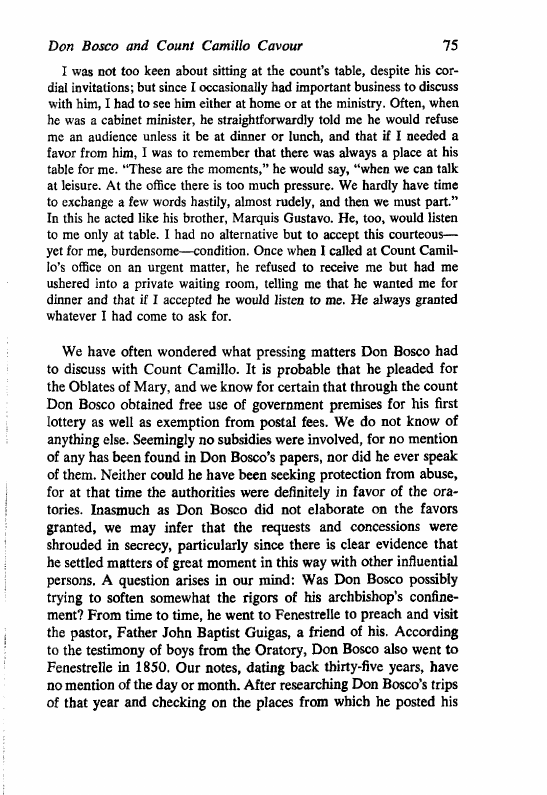 Don Bosco and Count Camillo Cavour 75

I was not too keen about sitting at the count's table, despite his cordial invitations; but since I occasionally had important business to discuss with him, I had to see him either at home or at the ministry. Often, when he was a cabinet minister, he straightforwardly told me he would refuse me an audience unless it be at dinner or lunch, and that if I needed a favor from him, I was to remember that there was always a place at his table for me. "These are the moments," he would say, "when we can talk at leisure. At the office there is too much pressure. We hardly have time to exchange a few words hastily, almost rudely, and then we must part." In this he acted like his brother, Marquis Gustavo. He, too, would listen to me only at table. I had no alternative but to accept this courteous—yet for me, burdensome—condition. Once when I called at Count Camillo's office on an urgent matter, he refused to receive me but had me ushered into a private waiting room, telling me that he wanted me for dinner and that if I accepted he would listen to me. He always granted whatever I had come to ask for.

We have often wondered what pressing matters Don Bosco had to discuss with Count Camillo. It is probable that he pleaded for the Oblates of Mary, and we know for certain that through the count Don Bosco obtained free use of government premises for his first lottery as well as exemption from postal fees. We do not know of anything else. Seemingly no subsidies were involved, for no mention of any has been found in Don Bosco's papers, nor did he ever speak of them. Neither could he have been seeking protection from abuse, for at that time the authorities were definitely in favor of the oratories. Inasmuch as Don Bosco did not elaborate on the favors granted, we may infer that the requests and concessions were shrouded in secrecy, particularly since there is clear evidence that he settled matters of great moment in this way with other influential persons. A question arises in our mind: Was Don Bosco possibly trying to soften somewhat the rigors of his archbishop's confinement? From time to time, he went to Fenestrelle to preach and visit the pastor, Father John Baptist Guigas, a friend of his. According to the testimony of boys from the Oratory, Don Bosco also went to Fenestrelle in 1850. Our notes, dating back thirty-five years, have no mention of the day or month. After researching Don Bosco's trips of that year and checking on the places from which he posted his